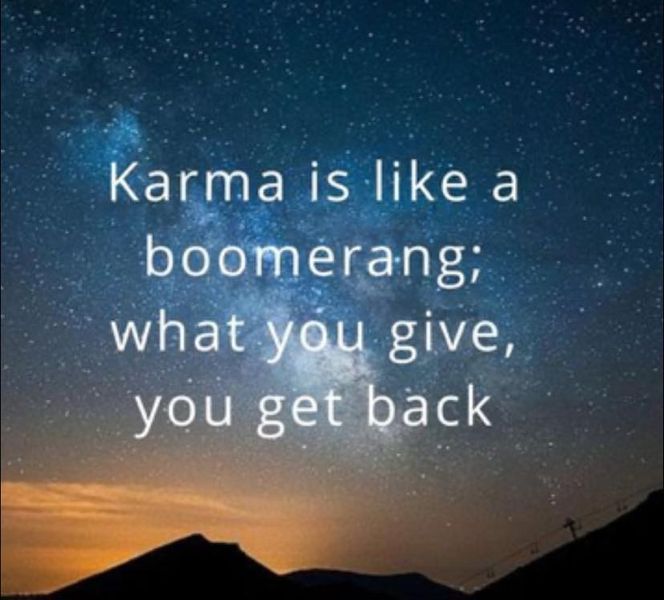 Karma is like a boomerang; what you give, you get back